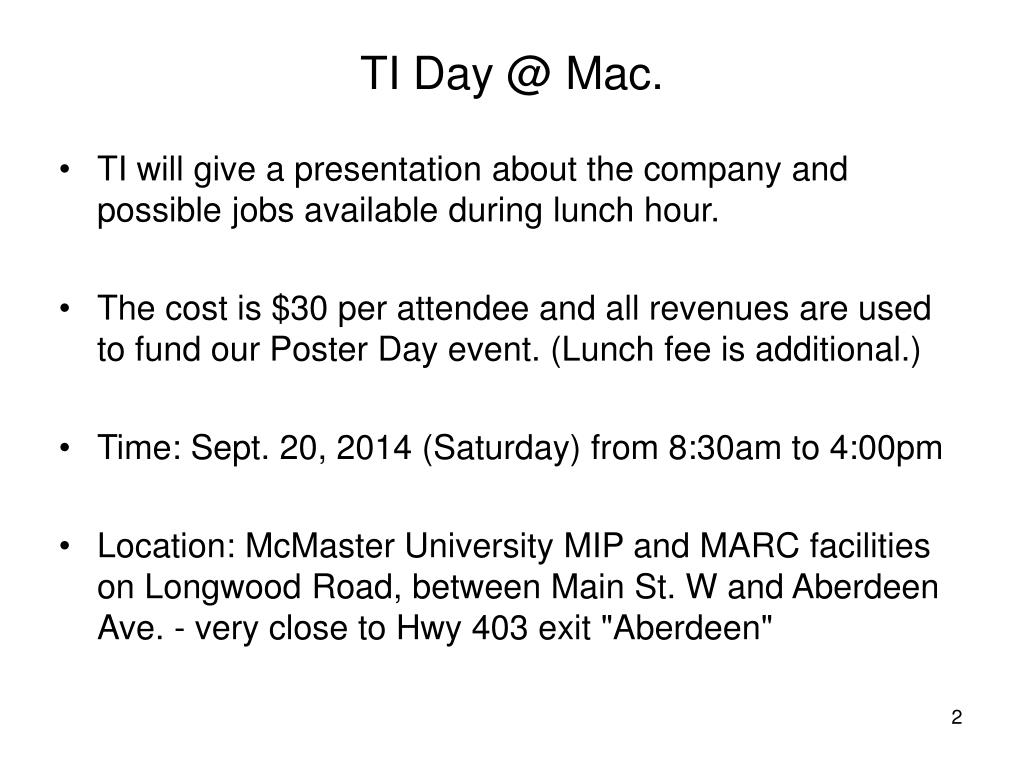 TI Day @ Mac.

• TI will give a presentation about the company and possible jobs available during lunch hour.

• The cost is \$30 per attendee and all revenues are used to fund our Poster Day event. (Lunch fee is additional.)

• Time: Sept. 20, 2014 (Saturday) from 8:30am to 4:00pm

• Location: McMaster University MIP and MARC facilities on Longwood Road, between Main St. W and Aberdeen Ave. - very close to Hwy 403 exit "Aberdeen"

2